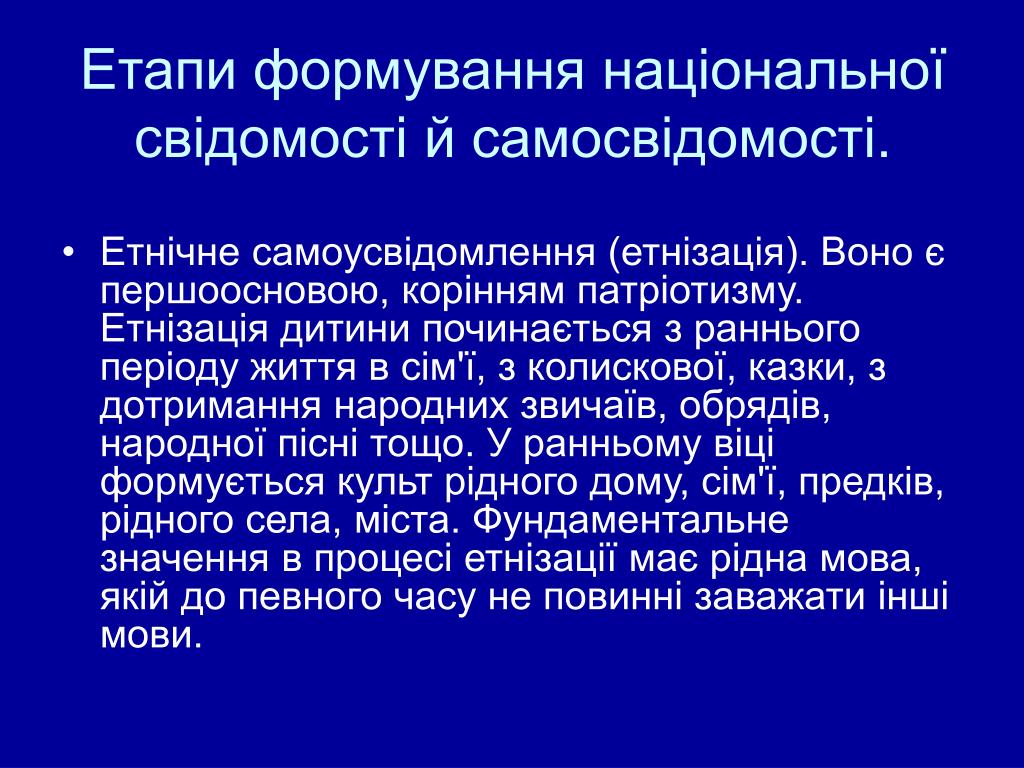 Етапи формування національної свідомості й самосвідомості.

• Етнічне самоусвідомлення (етнізація). Воно є першоосновою, корінням патріотизму. Етнізація дитини починається з раннього періоду життя в сім'ї, з колискової, казки, з дотримання народних звичаїв, обрядів, народної пісні тощо. У ранньому віці формується культ рідного дому, сім'ї, предків, рідного села, міста. Фундаментальне значення в процесі етнізації має рідна мова, якій до певного часу не повинні заважати інші мови.